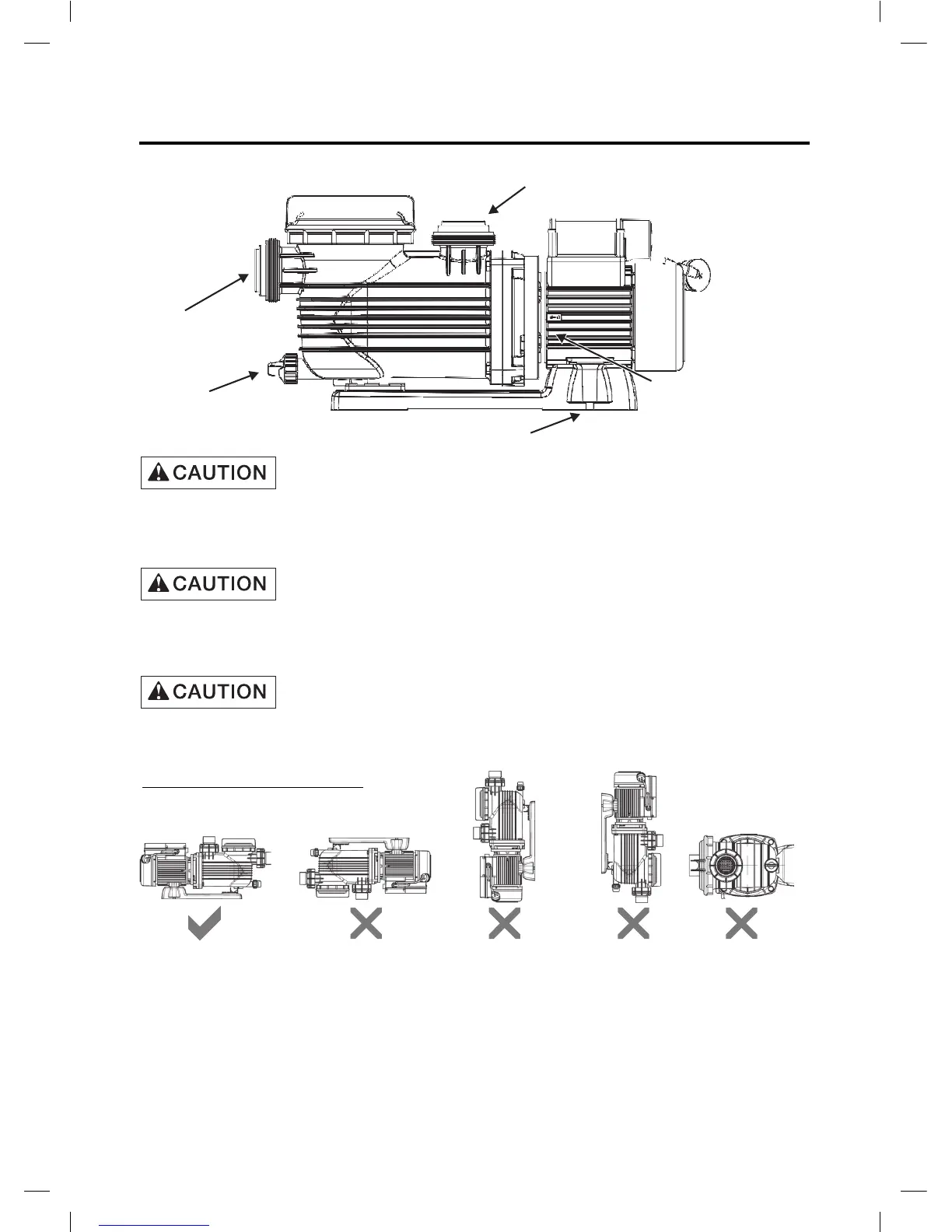 CAUTION

CAUTION

CAUTION